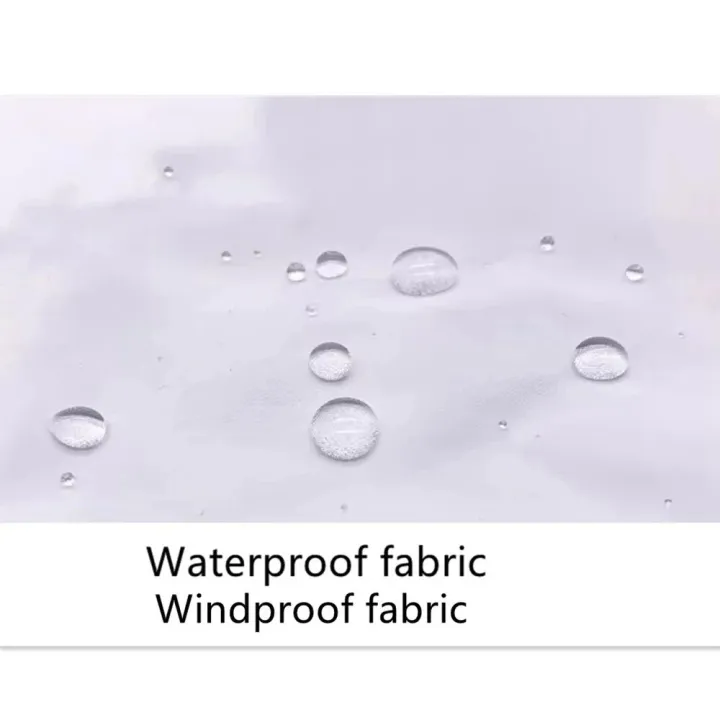 Waterproof fabric
Windproof fabric